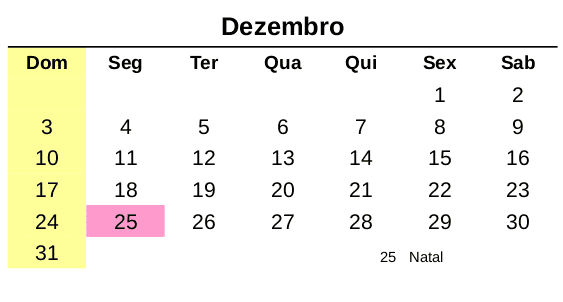 Dezembro

| Dom | Seg | Ter | Qua | Qui | Sex | Sab |
|---|---|---|---|---|---|---|
| | | | | | 1 | 2 |
| 3 | 4 | 5 | 6 | 7 | 8 | 9 |
| 10 | 11 | 12 | 13 | 14 | 15 | 16 |
| 17 | 18 | 19 | 20 | 21 | 22 | 23 |
| 24 | 25 | 26 | 27 | 28 | 29 | 30 |
| 31 | | | | | | |

25 Natal